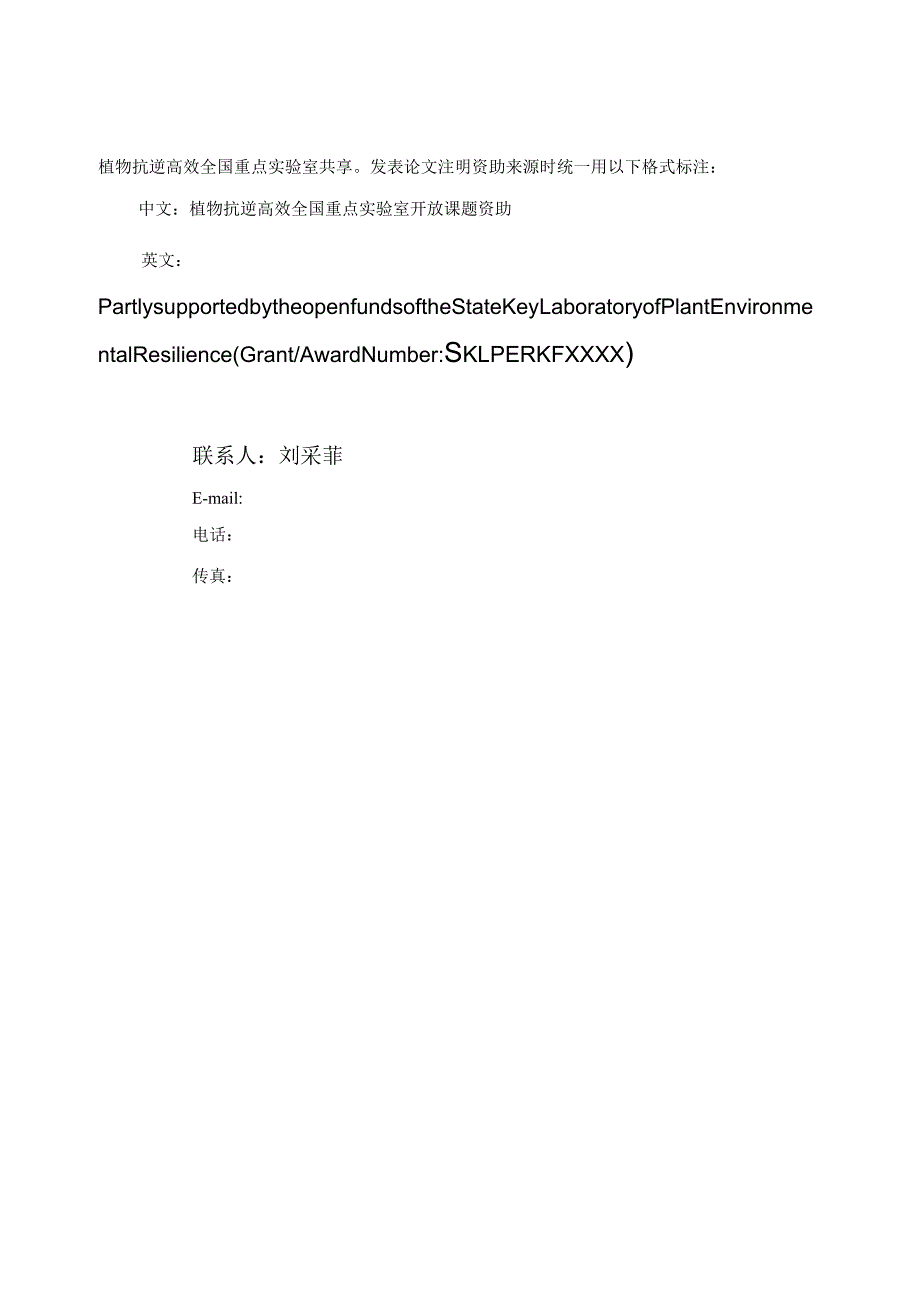 植物抗逆高效全国重点实验室共享。发表论文注明资助来源时统一用以下格式标注：

中文：植物抗逆高效全国重点实验室开放课题资助

英文：

PartlysupportedbytheopenfundsoftheStateKeyLaboratoryofPlantEnvironmentalResilience(Grant/AwardNumber:SKLPERKFXXXX)

联系人：刘采菲

E-mail:

电话：

传真：